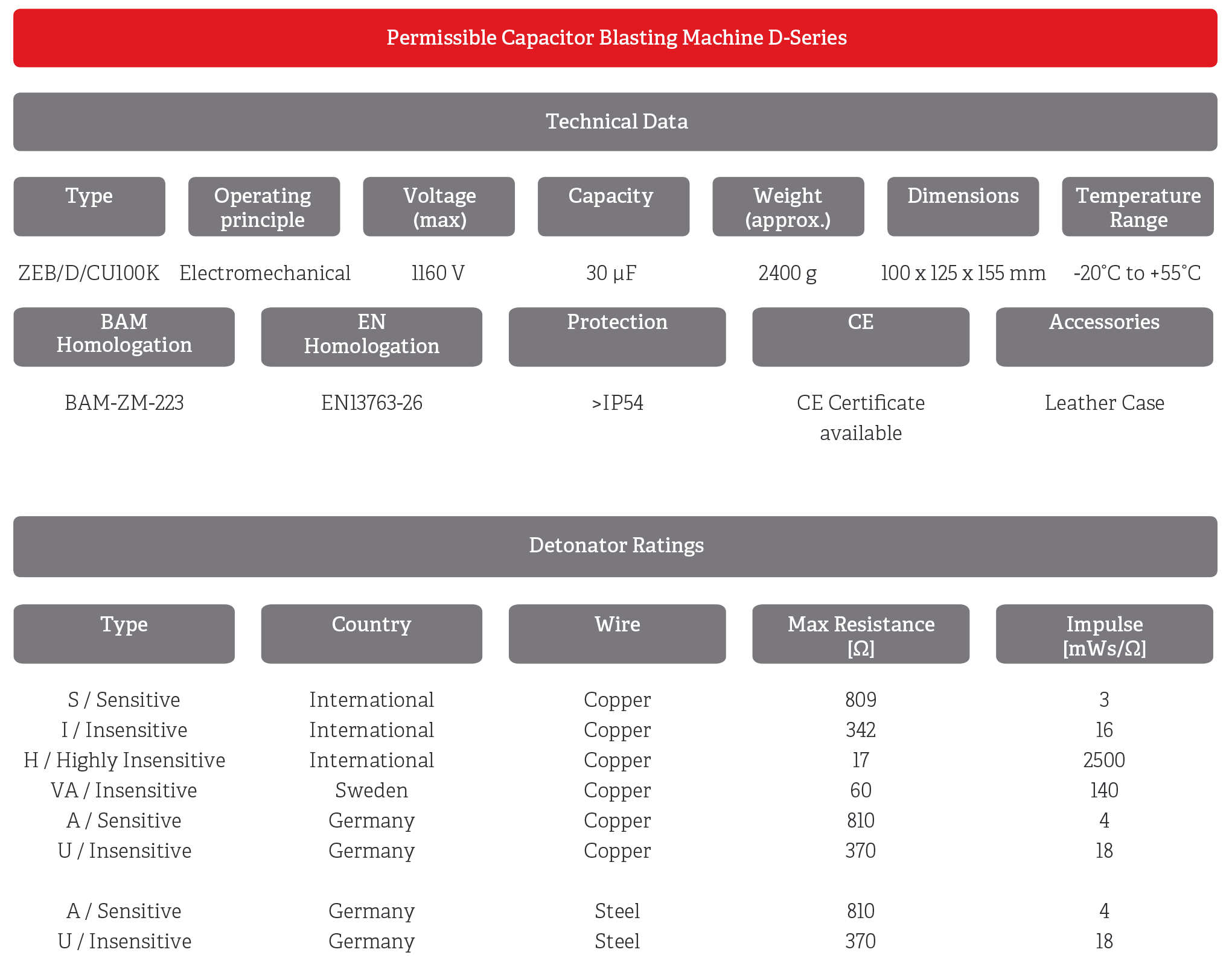 Permissible Capacitor Blasting Machine D-Series

Technical Data

| Type | Operating principle | Voltage (max) | Capacity | Weight (approx.) | Dimensions | Temperature Range |
|---|---|---|---|---|---|---|
| ZEB/D/CU100K | Electromechanical | 1160 V | 30 µF | 2400 g | 100 x 125 x 155 mm | -20°C to +55°C |

| BAM Homologation | EN Homologation | Protection | CE | Accessories |
|---|---|---|---|---|
| BAM-ZM-223 | EN13763-26 | >IP54 | CE Certificate available | Leather Case |

Detonator Ratings

| Type | Country | Wire | Max Resistance [Ω] | Impulse [mWs/Ω] |
|---|---|---|---|---|
| S / Sensitive | International | Copper | 809 | 3 |
| I / Insensitive | International | Copper | 342 | 16 |
| H / Highly Insensitive | International | Copper | 17 | 2500 |
| VA / Insensitive | Sweden | Copper | 60 | 140 |
| A / Sensitive | Germany | Copper | 810 | 4 |
| U / Insensitive | Germany | Copper | 370 | 18 |
| A / Sensitive | Germany | Steel | 810 | 4 |
| U / Insensitive | Germany | Steel | 370 | 18 |